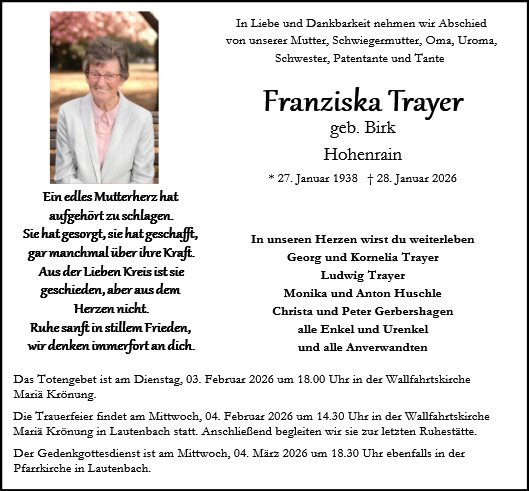 In Liebe und Dankbarkeit nehmen wir Abschied von unserer Mutter, Schwiegermutter, Oma, Uroma, Schwester, Patentante und Tante

Franziska Trayer
geb. Birk
Hohenrain
* 27. Januar 1938 † 28. Januar 2026

Ein edles Mutterherz hat aufgehört zu schlagen.
Sie hat gesorgt, sie hat geschafft, gar manchmal über ihre Kraft.
Aus der Lieben Kreis ist sie geschieden, aber aus dem Herzen nicht.
Ruhe sanft in stillem Frieden, wir denken immerfort an dich.

In unseren Herzen wirst du weiterleben
Georg und Kornelia Trayer
Ludwig Trayer
Monika und Anton Huschle
Christa und Peter Gerbershagen
alle Enkel und Urenkel
und alle Anverwandten

Das Totengebet ist am Dienstag, 03. Februar 2026 um 18.00 Uhr in der Wallfahrtskirche Mariä Krönung.

Die Trauerfeier findet am Mittwoch, 04. Februar 2026 um 14.30 Uhr in der Wallfahrtskirche Mariä Krönung in Lautenbach statt. Anschließend begleiten wir sie zur letzten Ruhestätte.

Der Gedenkgottesdienst ist am Mittwoch, 04. März 2026 um 18.30 Uhr ebenfalls in der Pfarrkirche in Lautenbach.